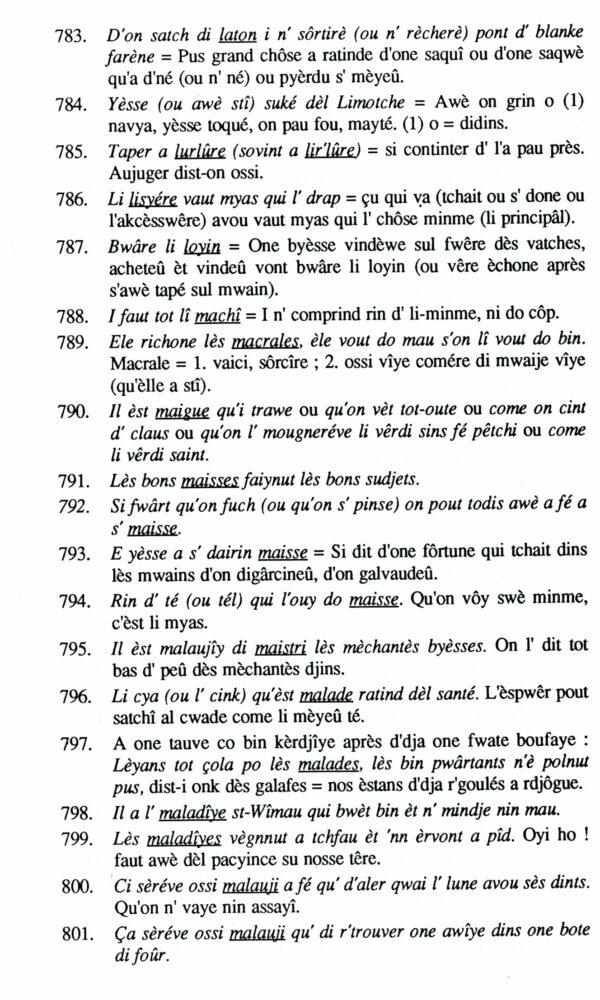 783. D'on satch di laton i n' sôrtirè (ou n' rècherè) pont d' blanke farène = Pus grand chôse a ratinde d'one saquî ou d'one saqwè qu'a d'né (ou n' né) ou pyèrdu s' mèyeû.

784. Yèsse (ou awè stî) suké dèl Limotche = Awè on grin o (1) navya, yèsse toqué, on pau fou, mayté. (1) o = didins.

785. Taper a lurlûre (sovint a lir'lûre) = si continter d' l'a pau près. Aujuger dist-on ossi.

786. Li lisyére vaut myas qui l' drap = çu qui va (tchait ou s' done ou l'akcèsswêre) avou vaut myas qui l' chôse minme (li principâl).

787. Bwâre li loyin = One byèsse vindèwe sul fwêre dès vatches, acheteû èt vindeû vont bwâre li loyin (ou vêre èchone après s'awè tapé sul mwain).

788. I faut tot lî machî = I n' comprind rin d' li-minme, ni do côp.

789. Ele richone lès macrales, èle vout do mau s'on lî vout do bin. Macrale = 1. vaici, sôrcîre ; 2. ossi vîye comére di mwaije vîye (qu'èlle a stî).

790. Il èst maigue qu'i trawe ou qu'on vèt tot-oute ou come on cint d' claus ou qu'on l' mougneréve li vêrdi sins fé pêtchi ou come li vêrdi saint.

791. Lès bons maisses faiynut lès bons sudjets.

792. Si fwârt qu'on fuch (ou qu'on s' pinse) on pout todis awè a fé a s' maisse.

793. E yèsse a s' dairin maisse = Si dit d'one fôrtune qui tchait dins lès mwains d'on digârcineû, d'on galvaudeû.

794. Rin d' té (ou tél) qui l'ouy do maisse. Qu'on vôy swè minme, c'èst li myas.

795. Il èst malaujîy di maistri lès mèchantès byèsses. On l' dit tot bas d' peû dès mèchantès djins.

796. Li cya (ou l' cink) qu'èst malade ratind dèl santé. L'èspwêr pout satchî al cwade come li mèyeû té.

797. A one tauve co bin kèrdjîye après d'dja one fwate boufaye : Lèyans tot çola po lès malades, lès bin pwârtants n'è polnut pus, dist-i onk dès galafes = nos èstans d'dja r'goulés a rdjôgue.

798. Il a l' maladîye st-Wîmau qui bwèt bin èt n' mindje nin mau.

799. Lès maladîyes vègnnut a tchfau èt 'nn èrvont a pîd. Oyi ho ! faut awè dèl pacyince su nosse têre.

800. Ci sèréve ossi malauji a fé qu' d'aler qwai l' lune avou sès dints. Qu'on n' vaye nin assayî.

801. Ça sèréve ossi malauji qu' di r'trouver one awîye dins one bote di foûr.